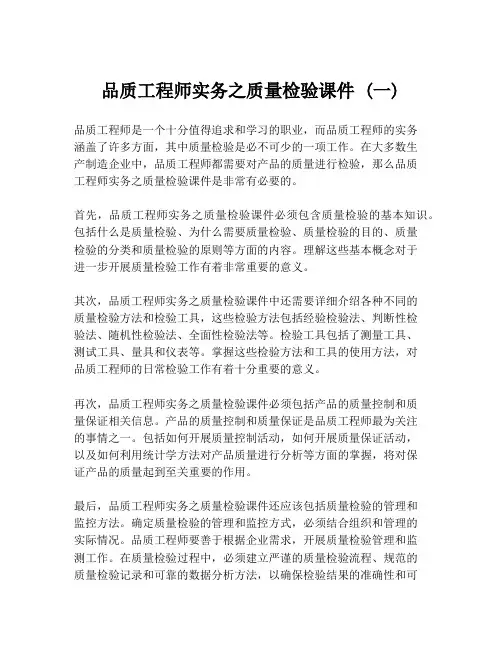 品质工程师实务之质量检验课件（一）

品质工程师是一个十分值得追求和学习的职业，而品质工程师的实务涵盖了许多方面，其中质量检验是必不可少的一项工作。在大多数生产制造企业中，品质工程师都需要对产品的质量进行检验，那么品质工程师实务之质量检验课件是非常有必要的。

首先，品质工程师实务之质量检验课件必须包含质量检验的基本知识。包括什么是质量检验、为什么需要质量检验、质量检验的目的、质量检验的分类和质量检验的原则等方面的内容。理解这些基本概念对于进一步开展质量检验工作有着非常重要的意义。

其次，品质工程师实务之质量检验课件中还需要详细介绍各种不同的质量检验方法和检验工具，这些检验方法包括经验检验法、判断性检验法、随机性检验法、全面性检验法等。检验工具包括了测量工具、测试工具、量具和仪表等。掌握这些检验方法和工具的使用方法，对品质工程师的日常检验工作有着十分重要的意义。

再次，品质工程师实务之质量检验课件必须包括产品的质量控制和质量保证相关信息。产品的质量控制和质量保证是品质工程师最为关注的事情之一。包括如何开展质量控制活动，如何开展质量保证活动，以及如何利用统计学方法对产品质量进行分析等方面的掌握，将对保证产品的质量起到至关重要的作用。

最后，品质工程师实务之质量检验课件还应该包括质量检验的管理和监控方法。确定质量检验的管理和监控方式，必须结合组织和管理的实际情况。品质工程师要善于根据企业需求，开展质量检验管理和监测工作。在质量检验过程中，必须建立严谨的质量检验流程、规范的质量检验记录和可靠的数据分析方法，以确保检验结果的准确性和可